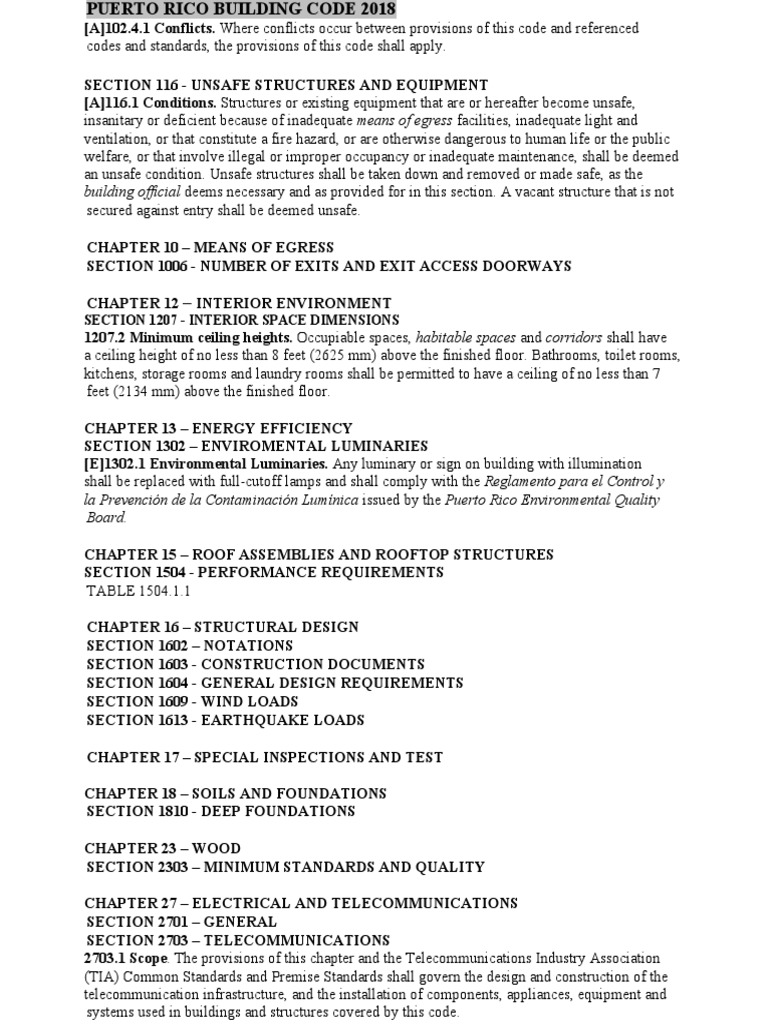 PUERTO RICO BUILDING CODE 2018
[A]102.4.1 Conflicts. Where conflicts occur between provisions of this code and referenced codes and standards, the provisions of this code shall apply.

SECTION 116 - UNSAFE STRUCTURES AND EQUIPMENT
[A]116.1 Conditions. Structures or existing equipment that are or hereafter become unsafe, insanitary or deficient because of inadequate means of egress facilities, inadequate light and ventilation, or that constitute a fire hazard, or are otherwise dangerous to human life or the public welfare, or that involve illegal or improper occupancy or inadequate maintenance, shall be deemed an unsafe condition. Unsafe structures shall be taken down and removed or made safe, as the building official deems necessary and as provided for in this section. A vacant structure that is not secured against entry shall be deemed unsafe.

CHAPTER 10 – MEANS OF EGRESS
SECTION 1006 - NUMBER OF EXITS AND EXIT ACCESS DOORWAYS

CHAPTER 12 – INTERIOR ENVIRONMENT
SECTION 1207 - INTERIOR SPACE DIMENSIONS
1207.2 Minimum ceiling heights. Occupiable spaces, habitable spaces and corridors shall have a ceiling height of no less than 8 feet (2625 mm) above the finished floor. Bathrooms, toilet rooms, kitchens, storage rooms and laundry rooms shall be permitted to have a ceiling of no less than 7 feet (2134 mm) above the finished floor.

CHAPTER 13 – ENERGY EFFICIENCY
SECTION 1302 – ENVIROMENTAL LUMINARIES
[E]1302.1 Environmental Luminaries. Any luminary or sign on building with illumination shall be replaced with full-cutoff lamps and shall comply with the Reglamento para el Control y la Prevención de la Contaminación Lumínica issued by the Puerto Rico Environmental Quality Board.

CHAPTER 15 – ROOF ASSEMBLIES AND ROOFTOP STRUCTURES
SECTION 1504 - PERFORMANCE REQUIREMENTS
TABLE 1504.1.1

CHAPTER 16 – STRUCTURAL DESIGN
SECTION 1602 – NOTATIONS
SECTION 1603 - CONSTRUCTION DOCUMENTS
SECTION 1604 - GENERAL DESIGN REQUIREMENTS
SECTION 1609 - WIND LOADS
SECTION 1613 - EARTHQUAKE LOADS

CHAPTER 17 – SPECIAL INSPECTIONS AND TEST

CHAPTER 18 – SOILS AND FOUNDATIONS
SECTION 1810 - DEEP FOUNDATIONS

CHAPTER 23 – WOOD
SECTION 2303 – MINIMUM STANDARDS AND QUALITY

CHAPTER 27 – ELECTRICAL AND TELECOMMUNICATIONS
SECTION 2701 – GENERAL
SECTION 2703 – TELECOMMUNICATIONS
2703.1 Scope. The provisions of this chapter and the Telecommunications Industry Association (TIA) Common Standards and Premise Standards shall govern the design and construction of the telecommunication infrastructure, and the installation of components, appliances, equipment and systems used in buildings and structures covered by this code.